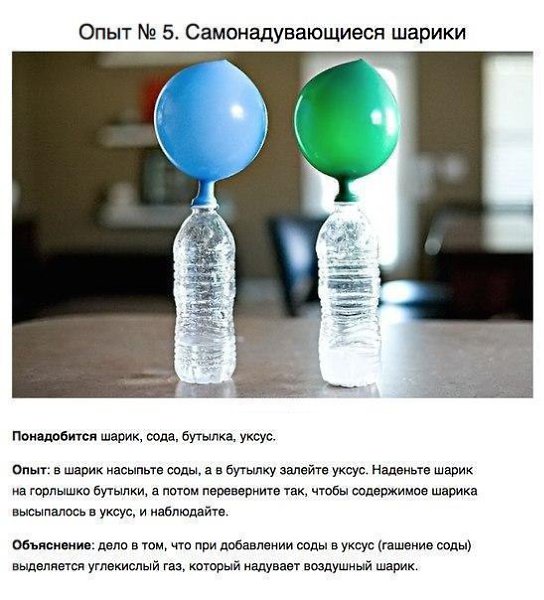 Опыт № 5. Самонадувающиеся шарики

Понадобится шарик, сода, бутылка, уксус.

Опыт: в шарик насыпьте соды, а в бутылку залейте уксус. Наденьте шарик на горлышко бутылки, а потом переверните так, чтобы содержимое шарика высыпалось в уксус, и наблюдайте.

Объяснение: дело в том, что при добавлении соды в уксус (гашение соды) выделяется углекислый газ, который надувает воздушный шарик.